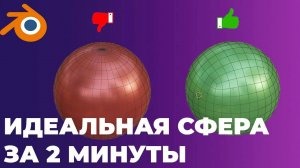 ИДЕАЛЬНАЯ СФЕРА
ЗА 2 МИНУТЫ